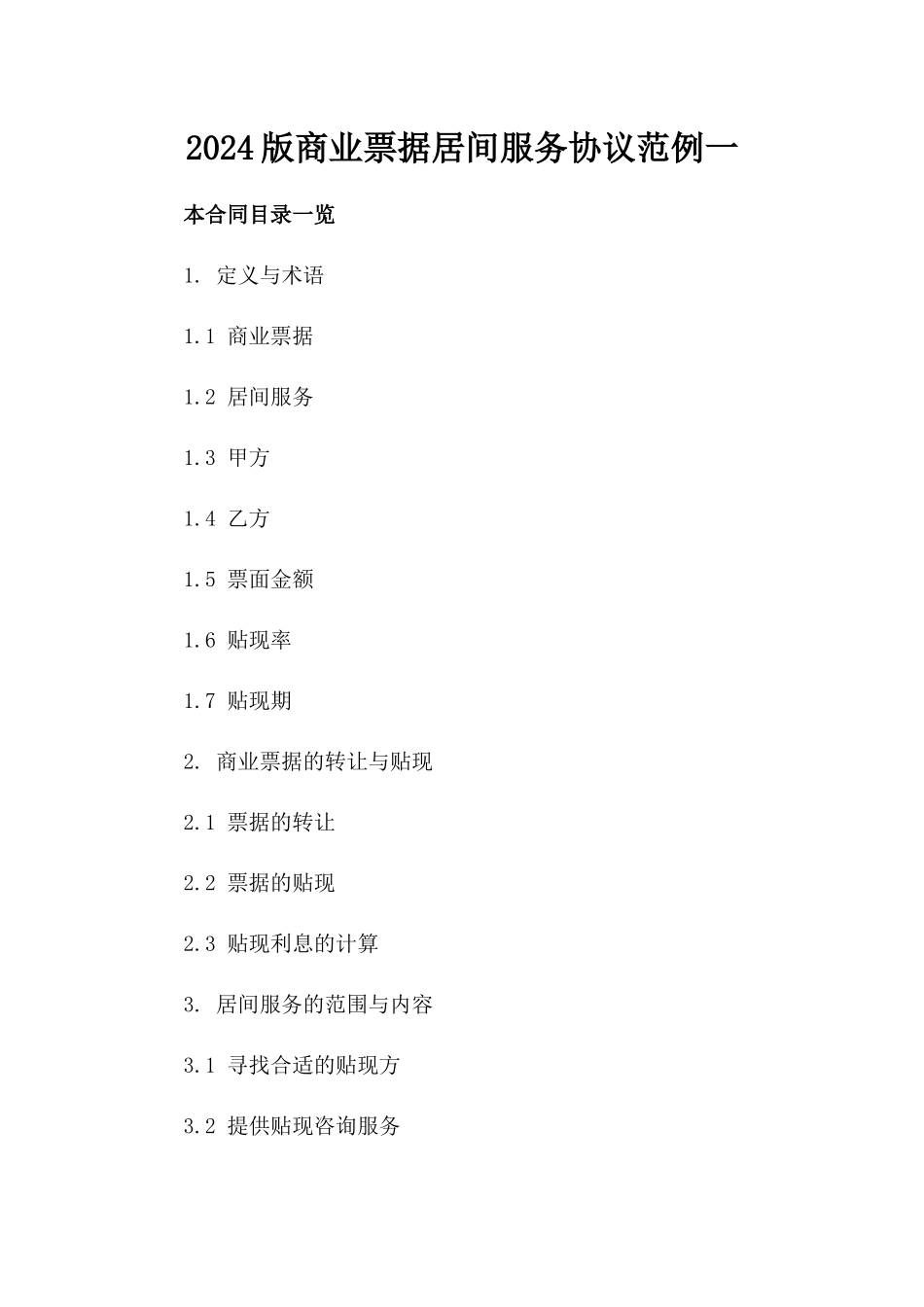 2024版商业票据居间服务协议范例一

本合同目录一览

1. 定义与术语

1.1 商业票据

1.2 居间服务

1.3 甲方

1.4 乙方

1.5 票面金额

1.6 贴现率

1.7 贴现期

2. 商业票据的转让与贴现

2.1 票据的转让

2.2 票据的贴现

2.3 贴现利息的计算

3. 居间服务的范围与内容

3.1 寻找合适的贴现方

3.2 提供贴现咨询服务